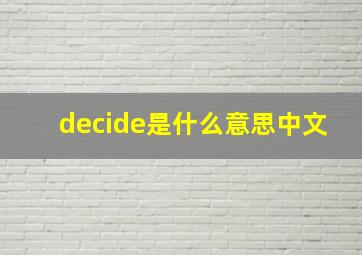 decide是什么意思中文